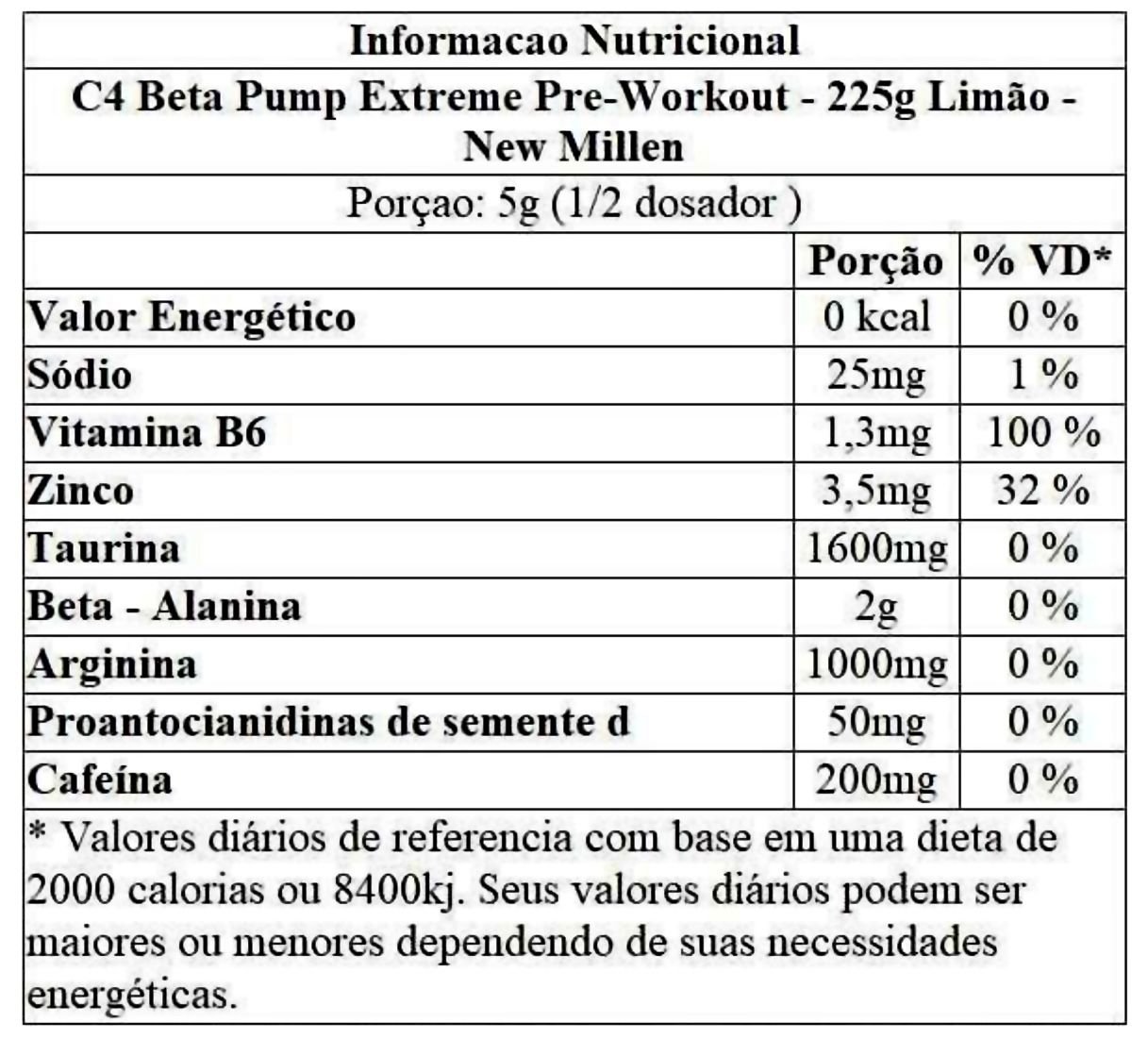 Informacao Nutricional

C4 Beta Pump Extreme Pre-Workout - 225g Limão - New Millen

Porçao: 5g (1/2 dosador )

| | Porção | % VD* |
|---|---|---|
| Valor Energético | 0 kcal | 0 % |
| Sódio | 25mg | 1 % |
| Vitamina B6 | 1,3mg | 100 % |
| Zinco | 3,5mg | 32 % |
| Taurina | 1600mg | 0 % |
| Beta - Alanina | 2g | 0 % |
| Arginina | 1000mg | 0 % |
| Proantocianidinas de semente d | 50mg | 0 % |
| Cafeína | 200mg | 0 % |

* Valores diários de referencia com base em uma dieta de 2000 calorias ou 8400kj. Seus valores diários podem ser maiores ou menores dependendo de suas necessidades energéticas.